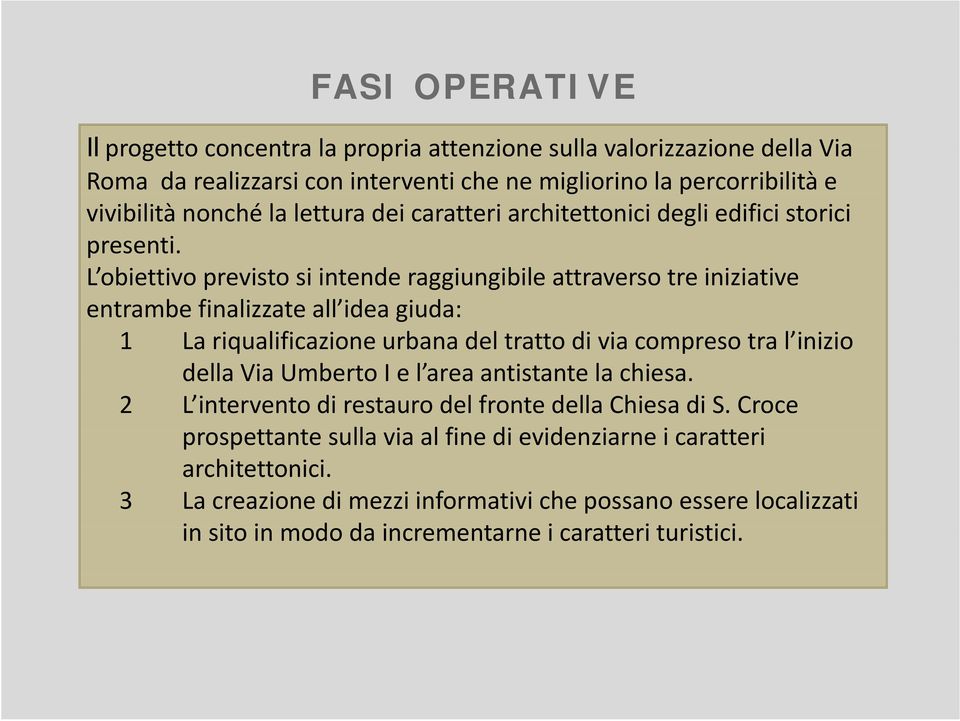 FASI OPERATIVE

Il progetto concentra la propria attenzione sulla valorizzazione della Via Roma da realizzarsi con interventi che ne migliorino la percorribilità e vivibilità nonché la lettura dei caratteri architettonici degli edifici storici presenti.
L'obiettivo previsto si intende raggiungibile attraverso tre iniziative entrambe finalizzate all'idea giuda:
1 La riqualificazione urbana del tratto di via compreso tra l'inizio della Via Umberto I e l'area antistante la chiesa.
2 L'intervento di restauro del fronte della Chiesa di S. Croce prospettante sulla via al fine di evidenziarne i caratteri architettonici.
3 La creazione di mezzi informativi che possano essere localizzati in sito in modo da incrementarne i caratteri turistici.